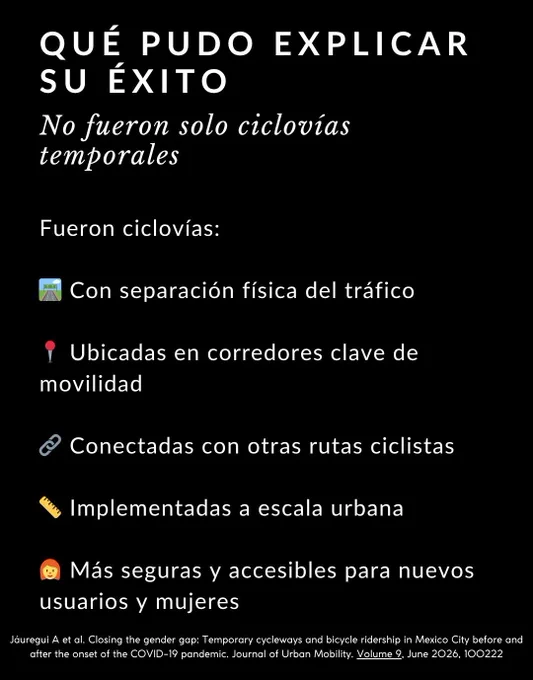 QUÉ PUDO EXPLICAR SU ÉXITO

No fueron solo ciclovías temporales

Fueron ciclovías:

🛣️ Con separación física del tráfico

📍 Ubicadas en corredores clave de movilidad

🔗 Conectadas con otras rutas ciclistas

📏 Implementadas a escala urbana

👩 Más seguras y accesibles para nuevos usuarios y mujeres

Jáuregui A et al. Closing the gender gap: Temporary cycleways and bicycle ridership in Mexico City before and after the onset of the COVID-19 pandemic. Journal of Urban Mobility. Volume 9, June 2026, 100222